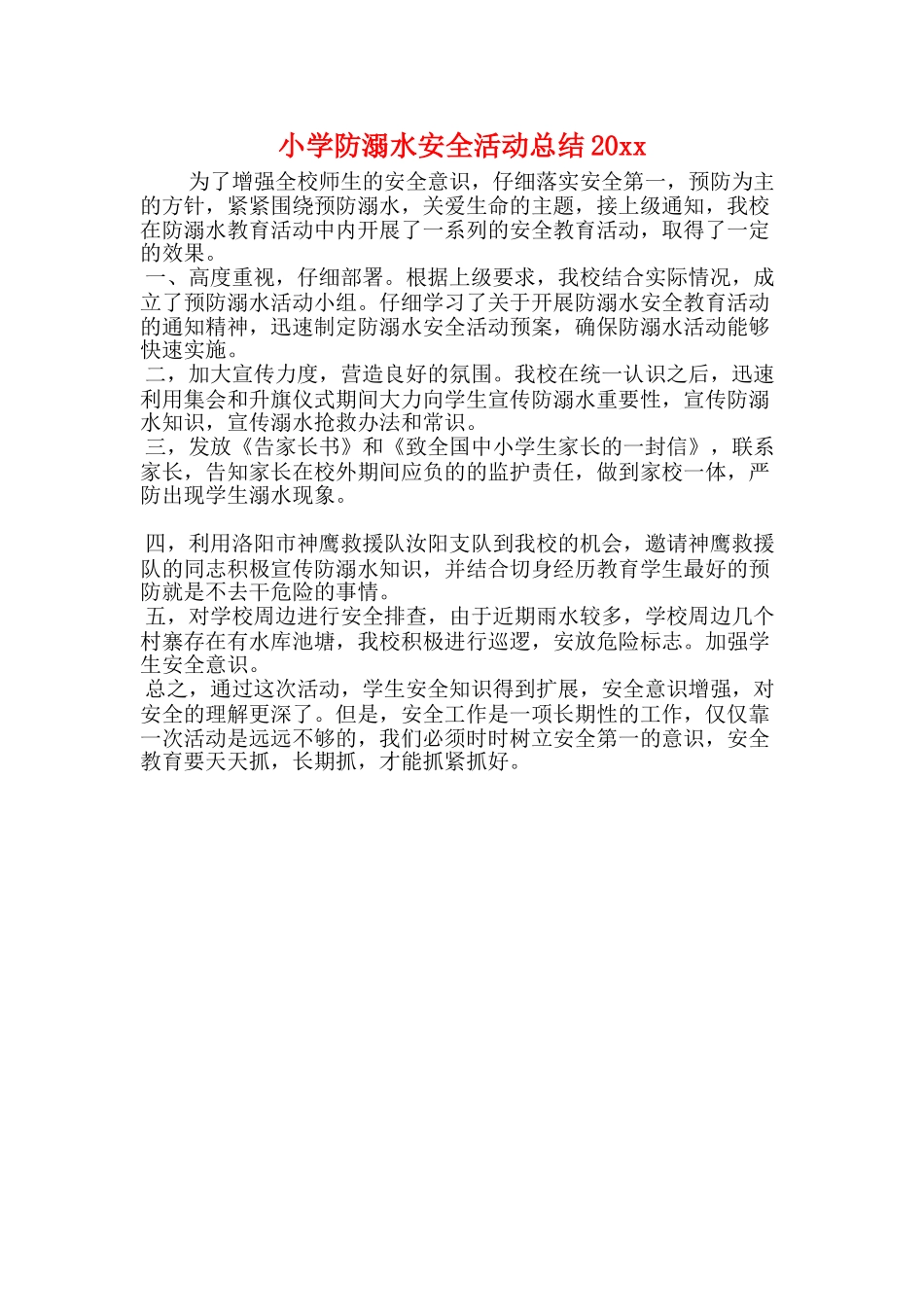 小学防溺水安全活动总结20xx

为了增强全校师生的安全意识，仔细落实安全第一，预防为主的方针，紧紧围绕预防溺水，关爱生命的主题，接上级通知，我校在防溺水教育活动中内开展了一系列的安全教育活动，取得了一定的效果。

一、高度重视，仔细部署。根据上级要求，我校结合实际情况，成立了预防溺水活动小组。仔细学习了关于开展防溺水安全教育活动的通知精神，迅速制定防溺水安全活动预案，确保防溺水活动能够快速实施。

二，加大宣传力度，营造良好的氛围。我校在统一认识之后，迅速利用集会和升旗仪式期间大力向学生宣传防溺水重要性，宣传防溺水知识，宣传溺水抢救办法和常识。

三，发放《告家长书》和《致全国中小学生家长的一封信》，联系家长，告知家长在校外期间应负的的监护责任，做到家校一体，严防出现学生溺水现象。

四，利用洛阳市神鹰救援队汝阳支队到我校的机会，邀请神鹰救援队的同志积极宣传防溺水知识，并结合切身经历教育学生最好的预防就是不去干危险的事情。

五，对学校周边进行安全排查，由于近期雨水较多，学校周边几个村寨存在有水库池塘，我校积极进行巡逻，安放危险标志。加强学生安全意识。

总之，通过这次活动，学生安全知识得到扩展，安全意识增强，对安全的理解更深了。但是，安全工作是一项长期性的工作，仅仅靠一次活动是远远不够的，我们必须时时树立安全第一的意识，安全教育要天天抓，长期抓，才能抓紧抓好。